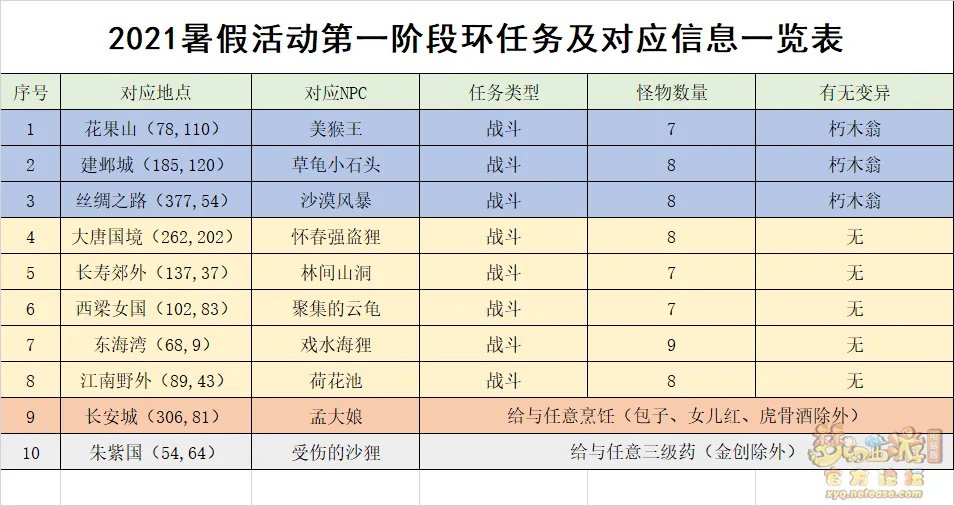 2021暑假活动第一阶段环任务及对应信息一览表

| 序号 | 对应地点 | 对应NPC | 任务类型 | 怪物数量 | 有无变异 |
|---|---|---|---|---|---|
| 1 | 花果山（78，110） | 美猴王 | 战斗 | 7 | 朽木翁 |
| 2 | 建邺城（185，120） | 草龟小石头 | 战斗 | 8 | 朽木翁 |
| 3 | 丝绸之路（377，54） | 沙漠风暴 | 战斗 | 8 | 朽木翁 |
| 4 | 大唐国境（262，202） | 怀春强盗狸 | 战斗 | 8 | 无 |
| 5 | 长寿郊外（137，37） | 林间山洞 | 战斗 | 7 | 无 |
| 6 | 西梁女国（102，83） | 聚集的云龟 | 战斗 | 7 | 无 |
| 7 | 东海湾（68，9） | 戏水海狸 | 战斗 | 9 | 无 |
| 8 | 江南野外（89，43） | 荷花池 | 战斗 | 8 | 无 |
| 9 | 长安城（306，81） | 孟大娘 | 给与任意烹饪（包子、女儿红、虎骨酒除外） | | |
| 10 | 朱紫国（54，64） | 受伤的沙狸 | 给与任意三级药（金创除外） | | |

梦幻西游
官方论坛
xyq.netease.com